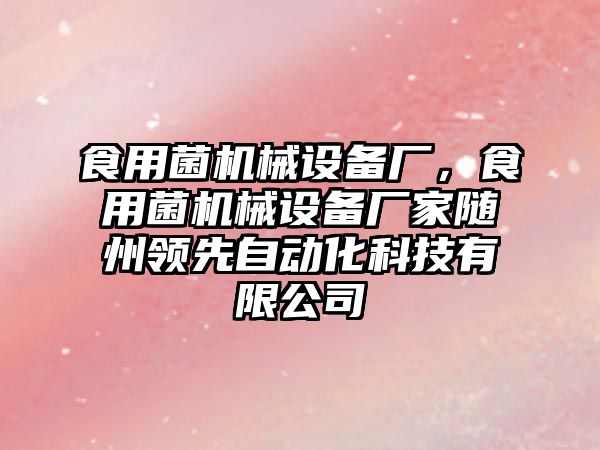 食用菌机械设备厂，食用菌机械设备厂家随州领先自动化科技有限公司